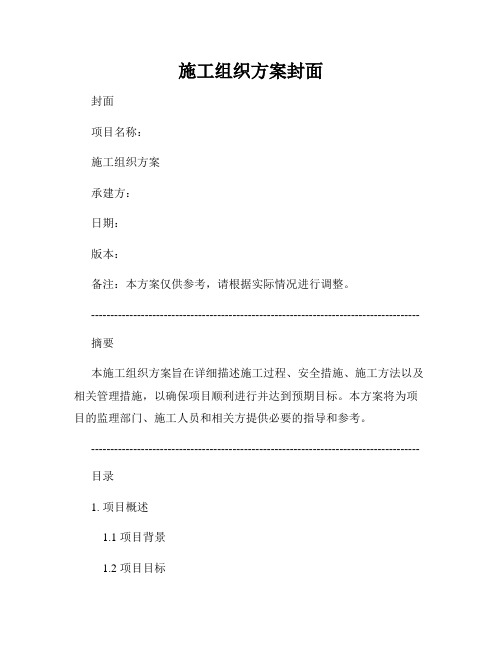 施工组织方案封面

封面

项目名称：

施工组织方案

承建方：

日期：

版本：

备注：本方案仅供参考，请根据实际情况进行调整。

--------------------------------------------------------------------------------

摘要

本施工组织方案旨在详细描述施工过程、安全措施、施工方法以及相关管理措施，以确保项目顺利进行并达到预期目标。本方案将为项目的监理部门、施工人员和相关方提供必要的指导和参考。

--------------------------------------------------------------------------------

目录

1. 项目概述

1.1 项目背景

1.2 项目目标